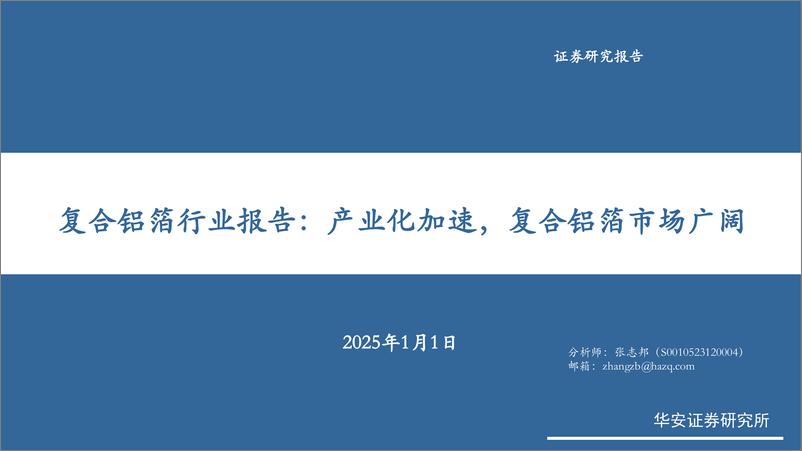 证券研究报告

复合铝箔行业报告：产业化加速，复合铝箔市场广阔

2025年1月1日

分析师：张志邦（S0010523120004）
邮箱：zhangzb@hazq.com

华安证券研究所